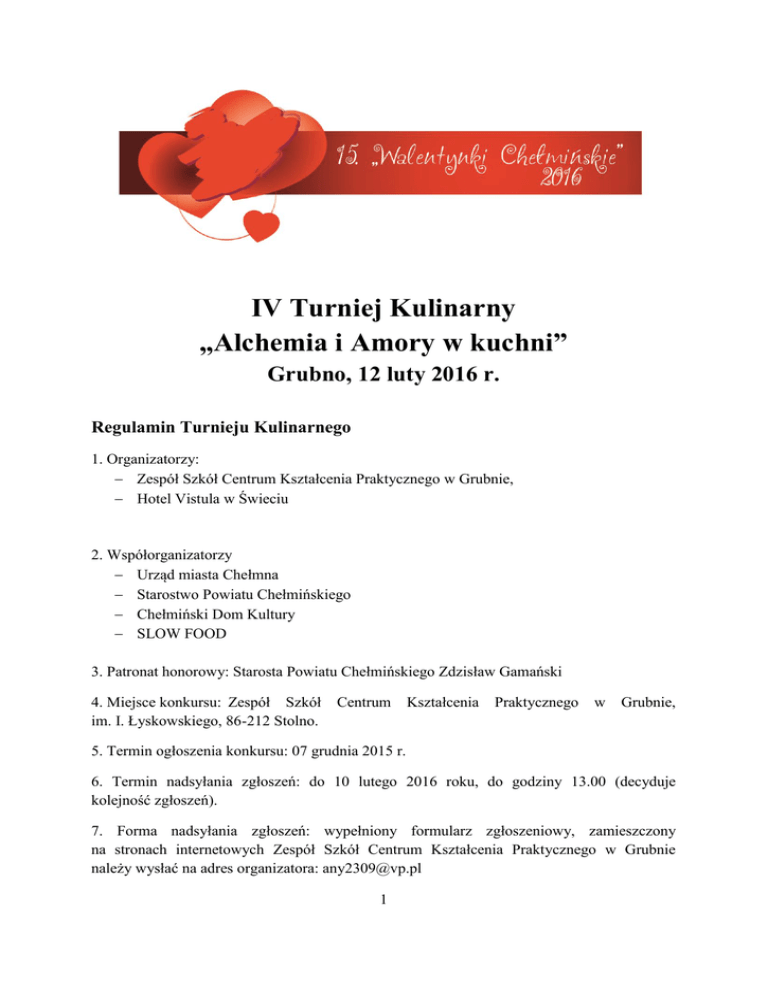 15. „Walentynki Chełmińskie” 2016

IV Turniej Kulinarny
„Alchemia i Amory w kuchni”
Grubno, 12 luty 2016 r.

Regulamin Turnieju Kulinarnego

1. Organizatorzy:
– Zespół Szkół Centrum Kształcenia Praktycznego w Grubnie,
– Hotel Vistula w Świeciu

2. Współorganizatorzy
– Urząd miasta Chełmna
– Starostwo Powiatu Chełmińskiego
– Chełmiński Dom Kultury
– SLOW FOOD

3. Patronat honorowy: Starosta Powiatu Chełmińskiego Zdzisław Gamański

4. Miejsce konkursu: Zespół Szkół Centrum Kształcenia Praktycznego w Grubnie, im. I. Łyskowskiego, 86-212 Stolno.

5. Termin ogłoszenia konkursu: 07 grudnia 2015 r.

6. Termin nadsyłania zgłoszeń: do 10 lutego 2016 roku, do godziny 13.00 (decyduje kolejność zgłoszeń).

7. Forma nadsyłania zgłoszeń: wypełniony formularz zgłoszeniowy, zamieszczony na stronach internetowych Zespół Szkół Centrum Kształcenia Praktycznego w Grubnie należy wysłać na adres organizatora: any2309@vp.pl

1